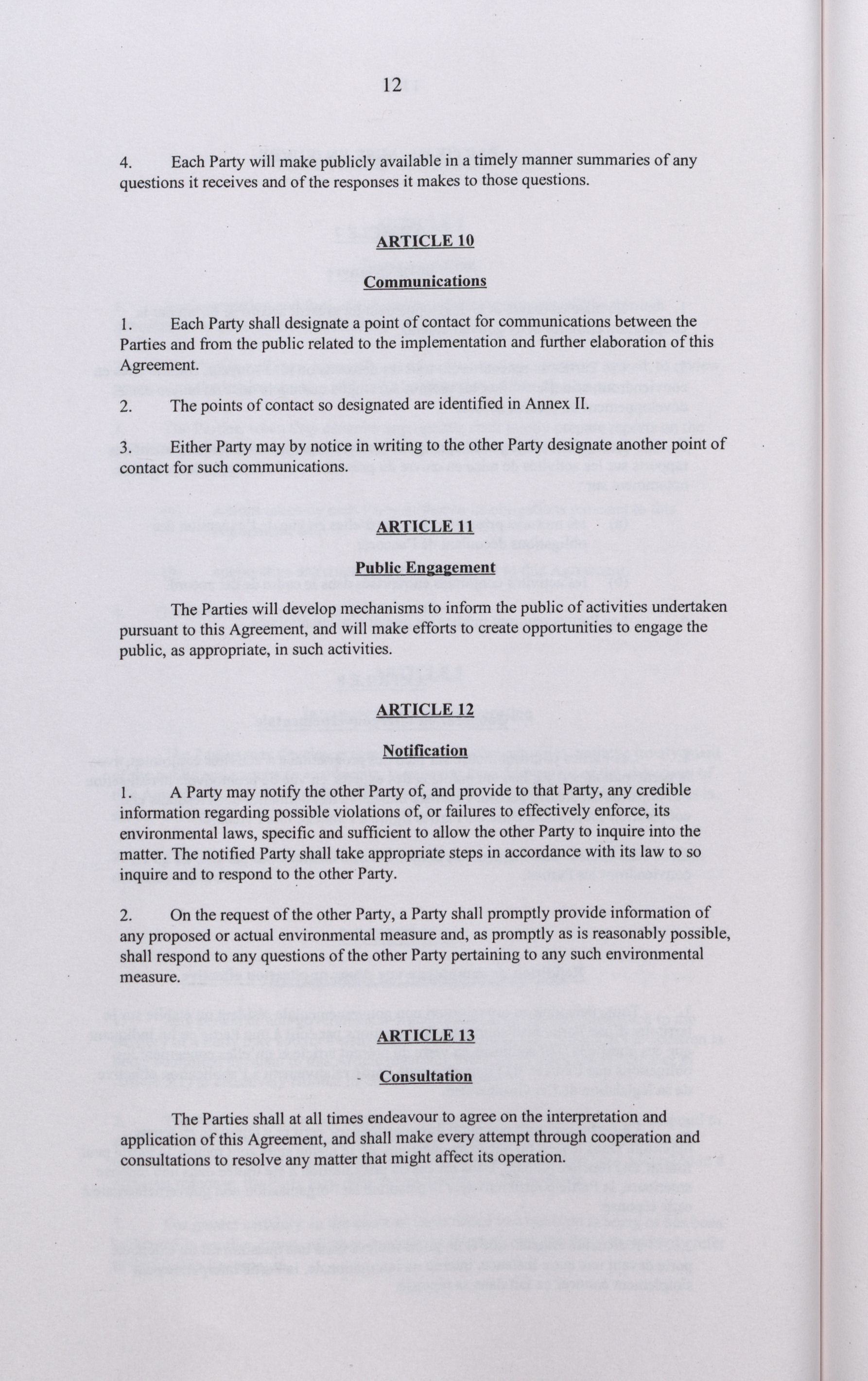 12

4. Each Party will make publicly available in a timely manner summaries of any questions it receives and of the responses it makes to those questions.

ARTICLE 10

Communications

1. Each Party shall designate a point of contact for communications between the Parties and from the public related to the implementation and further elaboration of this Agreement.

2. The points of contact so designated are identified in Annex II.

3. Either Party may by notice in writing to the other Party designate another point of contact for such communications.

ARTICLE 11

Public Engagement

The Parties will develop mechanisms to inform the public of activities undertaken pursuant to this Agreement, and will make efforts to create opportunities to engage the public, as appropriate, in such activities.

ARTICLE 12

Notification

1. A Party may notify the other Party of, and provide to that Party, any credible information regarding possible violations of, or failures to effectively enforce, its environmental laws, specific and sufficient to allow the other Party to inquire into the matter. The notified Party shall take appropriate steps in accordance with its law to so inquire and to respond to the other Party.

2. On the request of the other Party, a Party shall promptly provide information of any proposed or actual environmental measure and, as promptly as is reasonably possible, shall respond to any questions of the other Party pertaining to any such environmental measure.

ARTICLE 13

Consultation

The Parties shall at all times endeavour to agree on the interpretation and application of this Agreement, and shall make every attempt through cooperation and consultations to resolve any matter that might affect its operation.